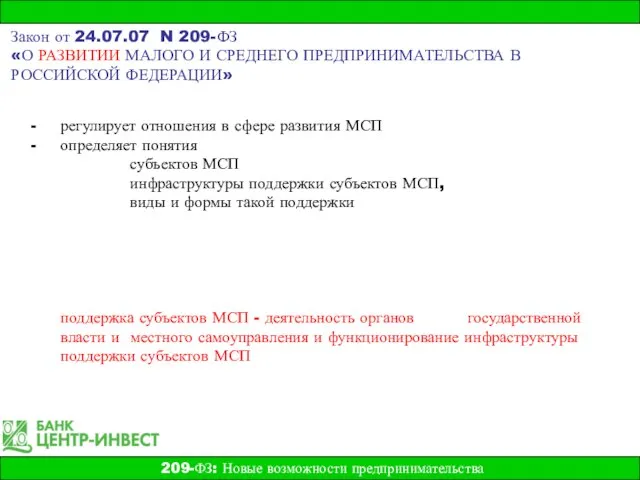 Закон от 24.07.07 N 209-ФЗ
«О РАЗВИТИИ МАЛОГО И СРЕДНЕГО ПРЕДПРИНИМАТЕЛЬСТВА В РОССИЙСКОЙ ФЕДЕРАЦИИ»

- регулирует отношения в сфере развития МСП
- определяет понятия
субъектов МСП
инфраструктуры поддержки субъектов МСП,
виды и формы такой поддержки

поддержка субъектов МСП - деятельность органов государственной власти и местного самоуправления и функционирование инфраструктуры поддержки субъектов МСП

БАНК
ЦЕНТР-ИНВЕСТ

209-ФЗ: Новые возможности предпринимательства